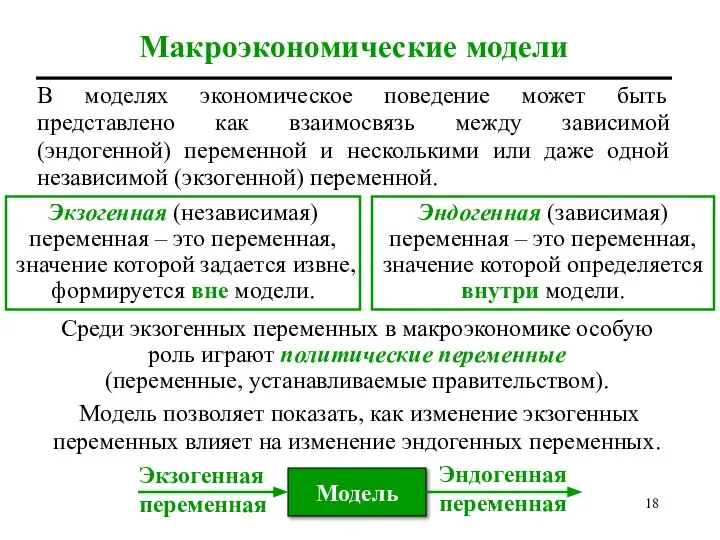 Макроэкономические модели

В моделях экономическое поведение может быть представлено как взаимосвязь между зависимой (эндогенной) переменной и несколькими или даже одной независимой (экзогенной) переменной.

Экзогенная (независимая) переменная – это переменная, значение которой задается извне, формируется вне модели.

Эндогенная (зависимая) переменная – это переменная, значение которой определяется внутри модели.

Среди экзогенных переменных в макроэкономике особую роль играют политические переменные (переменные, устанавливаемые правительством).

Модель позволяет показать, как изменение экзогенных переменных влияет на изменение эндогенных переменных.

Экзогенная переменная

Модель

Эндогенная переменная

18